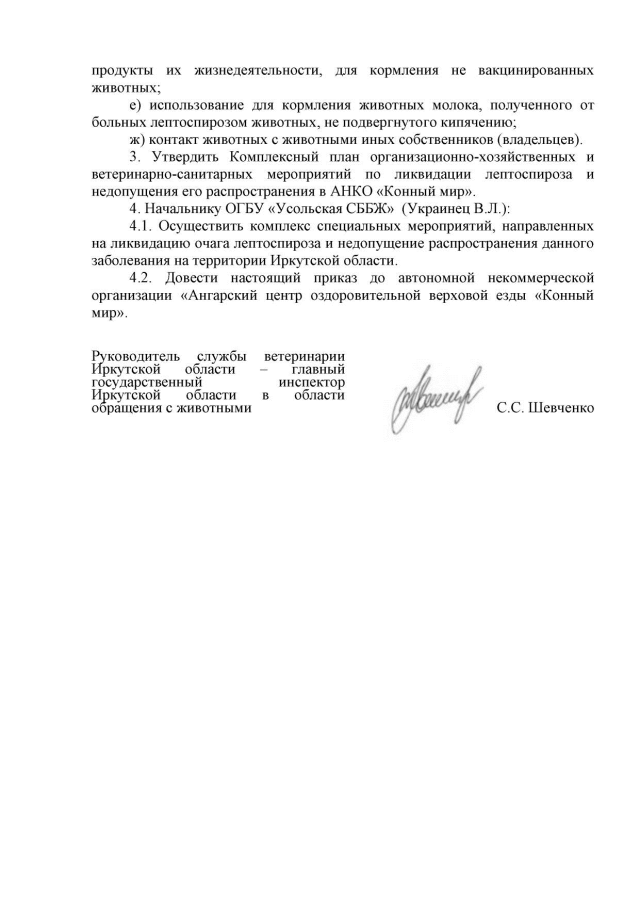 продукты их жизнедеятельности, для кормления не вакцинированных животных;

е) использование для кормления животных молока, полученного от больных лептоспирозом животных, не подвергнутого кипячению;

ж) контакт животных с животными иных собственников (владельцев).

3. Утвердить Комплексный план организационно-хозяйственных и ветеринарно-санитарных мероприятий по ликвидации лептоспироза и недопущения его распространения в АНКО «Конный мир».

4. Начальнику ОГБУ «Усольская СББЖ» (Украинец В.Л.):

4.1. Осуществить комплекс специальных мероприятий, направленных на ликвидацию очага лептоспироза и недопущение распространения данного заболевания на территории Иркутской области.

4.2. Довести настоящий приказ до автономной некоммерческой организации «Ангарский центр оздоровительной верховой езды «Конный мир».

Руководитель службы ветеринарии Иркутской области – главный государственный инспектор Иркутской области в области обращения с животными

С.С. Шевченко